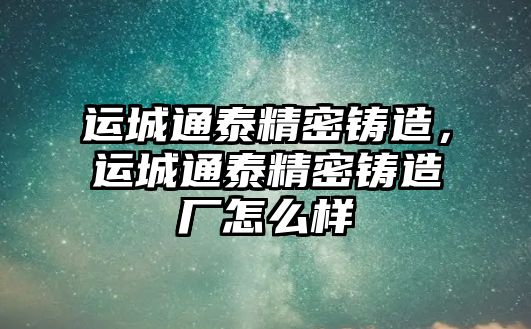 运城通泰精密铸造，运城通泰精密铸造厂怎么样